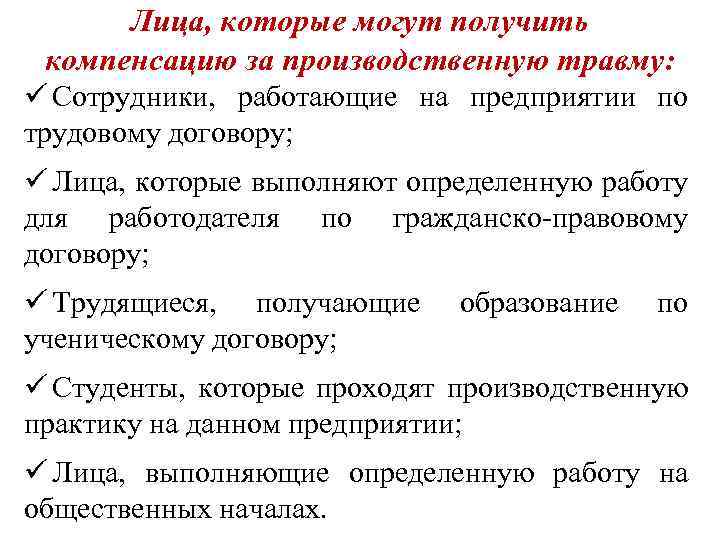 Лица, которые могут получить компенсацию за производственную травму:

✓ Сотрудники, работающие на предприятии по трудовому договору;

✓ Лица, которые выполняют определенную работу для работодателя по гражданско-правовому договору;

✓ Трудящиеся, получающие образование по ученическому договору;

✓ Студенты, которые проходят производственную практику на данном предприятии;

✓ Лица, выполняющие определенную работу на общественных началах.